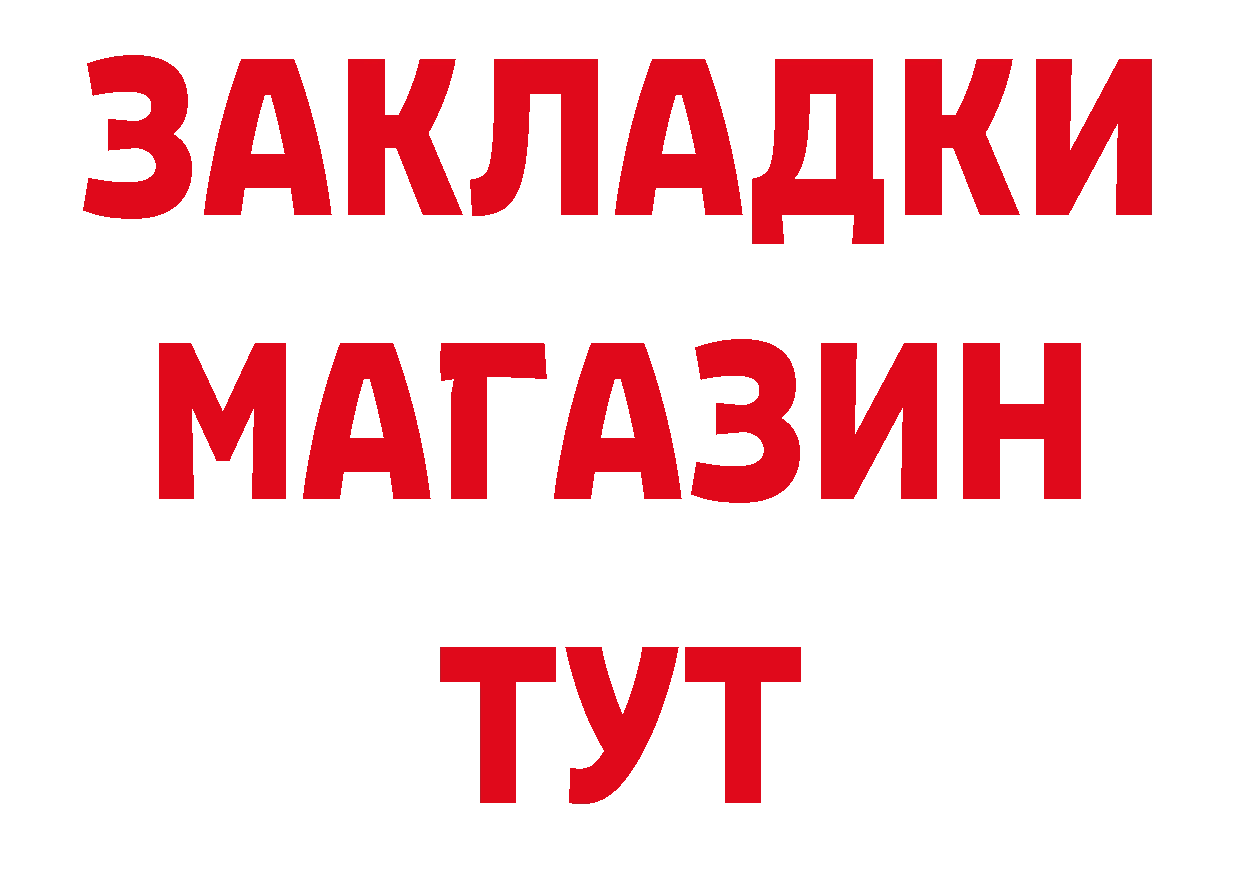 ЗАКЛАДКИ
МАГАЗИН
ТУТ